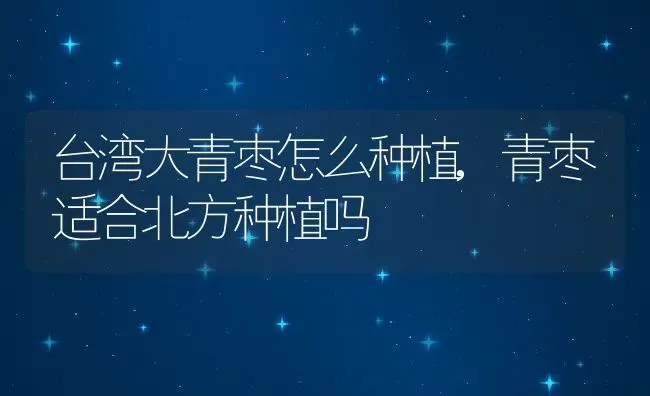 台湾大青枣怎么种植，青枣适合北方种植吗